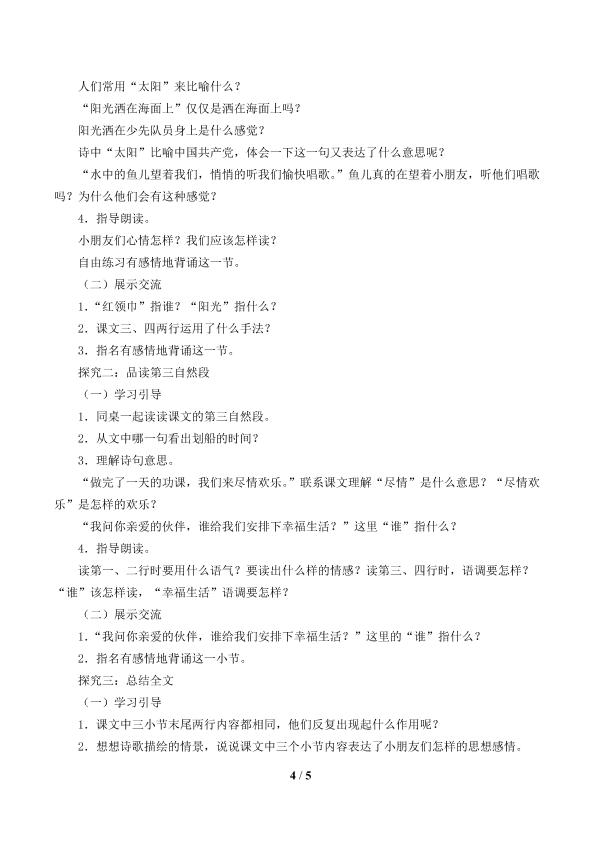 人们常用“太阳”来比喻什么？

“阳光洒在海面上”仅仅是洒在海面上吗？

阳光洒在少先队员身上是什么感觉？

诗中“太阳”比喻中国共产党，体会一下这一句又表达了什么意思呢？

“水中的鱼儿望着我们，悄悄的听我们愉快唱歌。”鱼儿真的在望着小朋友，听他们唱歌吗？为什么他们会有这种感觉？

4．指导朗读。

小朋友们心情怎样？我们应该怎样读？

自由练习有感情地背诵这一节。

（二）展示交流

1．“红领巾”指谁？“阳光”指什么？

2．课文三、四两行运用了什么手法？

3．指名有感情地背诵这一节。

探究二：品读第三自然段

（一）学习引导

1．同桌一起读读课文的第三自然段。

2．从文中哪一句看出划船的时间？

3．理解诗句意思。

“做完了一天的功课，我们来尽情欢乐。”联系课文理解“尽情”是什么意思？“尽情欢乐”是怎样的欢乐？

“我问你亲爱的伙伴，谁给我们安排下幸福生活？”这里“谁”指什么？

4．指导朗读。

读第一、二行时要用什么语气？要读出什么样的情感？读第三、四行时，语调要怎样？“谁”该怎样读，“幸福生活”语调要怎样？

（二）展示交流

1．“我问你亲爱的伙伴，谁给我们安排下幸福生活？”这里的“谁”指什么？

2．指名有感情地背诵这一小节。

探究三：总结全文

（一）学习引导

1．课文中三小节末尾两行内容都相同，他们反复出现起什么作用呢？

2．想想诗歌描绘的情景，说说课文中三个小节内容表达了小朋友们怎样的思想感情。

4 / 5